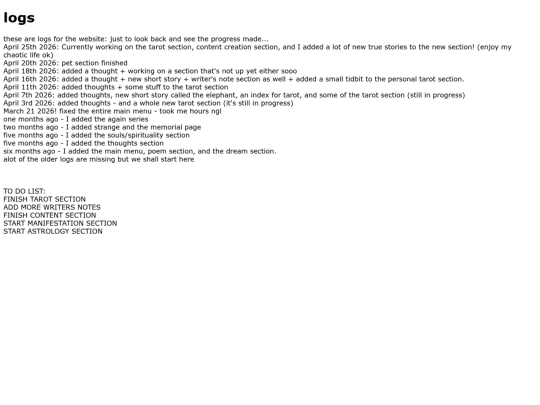 logs

these are logs for the website: just to look back and see the progress made...
April 25th 2026: Currently working on the tarot section, content creation section, and I added a lot of new true stories to the new section! (enjoy my chaotic life ok)
April 20th 2026: pet section finished
April 18th 2026: added a thought + working on a section that's not up yet either sooo
April 16th 2026: added a thought + new short story + writer's note section as well + added a small tidbit to the personal tarot section.
April 11th 2026: added thoughts + some stuff to the tarot section
April 7th 2026: added thoughts, new short story called the elephant, an index for tarot, and some of the tarot section (still in progress)
April 3rd 2026: added thoughts - and a whole new tarot section (it's still in progress)
March 21 2026! fixed the entire main menu - took me hours ngl
one months ago - I added the again series
two months ago - I added strange and the memorial page
five months ago - I added the souls/spirituality section
five months ago - I added the thoughts section
six months ago - I added the main menu, poem section, and the dream section.
alot of the older logs are missing but we shall start here

TO DO LIST:
FINISH TAROT SECTION
ADD MORE WRITERS NOTES
FINISH CONTENT SECTION
START MANIFESTATION SECTION
START ASTROLOGY SECTION